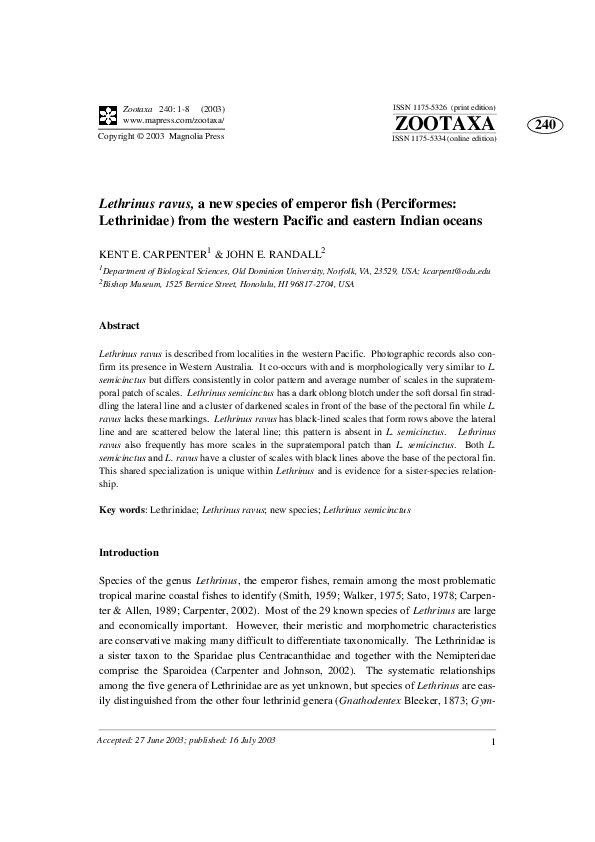 Zootaxa 240: 1-8 (2003)
www.mapress.com/zootaxa/
Copyright © 2003 Magnolia Press

ISSN 1175-5326 (print edition)
ZOOTAXA
ISSN 1175-5334 (online edition)

240

Lethrinus ravus, a new species of emperor fish (Perciformes: Lethrinidae) from the western Pacific and eastern Indian oceans

KENT E. CARPENTER$^1$ & JOHN E. RANDALL$^2$

$^1$Department of Biological Sciences, Old Dominion University, Norfolk, VA, 23529, USA; kcarpent@odu.edu
$^2$Bishop Museum, 1525 Bernice Street, Honolulu, HI 96817-2704, USA

Abstract

Lethrinus ravus is described from localities in the western Pacific. Photographic records also confirm its presence in Western Australia. It co-occurs with and is morphologically very similar to L. semicinctus but differs consistently in color pattern and average number of scales in the supratemporal patch of scales. Lethrinus semicinctus has a dark oblong blotch under the soft dorsal fin straddling the lateral line and a cluster of darkened scales in front of the base of the pectoral fin while L. ravus lacks these markings. Lethrinus ravus has black-lined scales that form rows above the lateral line and are scattered below the lateral line; this pattern is absent in L. semicinctus. Lethrinus ravus also frequently has more scales in the supratemporal patch than L. semicinctus. Both L. semicinctus and L. ravus have a cluster of scales with black lines above the base of the pectoral fin. This shared specialization is unique within Lethrinus and is evidence for a sister-species relationship.

Key words: Lethrinidae; Lethrinus ravus; new species; Lethrinus semicinctus

Introduction

Species of the genus Lethrinus, the emperor fishes, remain among the most problematic tropical marine coastal fishes to identify (Smith, 1959; Walker, 1975; Sato, 1978; Carpenter & Allen, 1989; Carpenter, 2002). Most of the 29 known species of Lethrinus are large and economically important. However, their meristic and morphometric characteristics are conservative making many difficult to differentiate taxonomically. The Lethrinidae is a sister taxon to the Sparidae plus Centracanthidae and together with the Nemipteridae comprise the Sparoidea (Carpenter and Johnson, 2002). The systematic relationships among the five genera of Lethrinidae are as yet unknown, but species of Lethrinus are easily distinguished from the other four lethrinid genera (Gnathodentex Bleeker, 1873; Gym-

Accepted: 27 June 2003; published: 16 July 2003

1